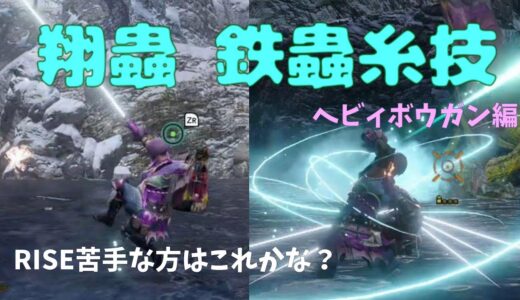 翔蟲　鉄蟲糸技

ZR

ヘビィボウガン編

RISE苦手な方はこれかな？